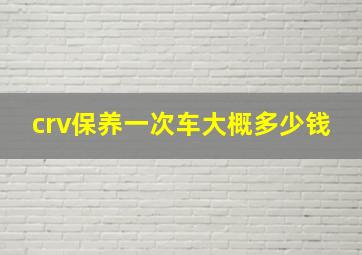 crv保养一次车大概多少钱